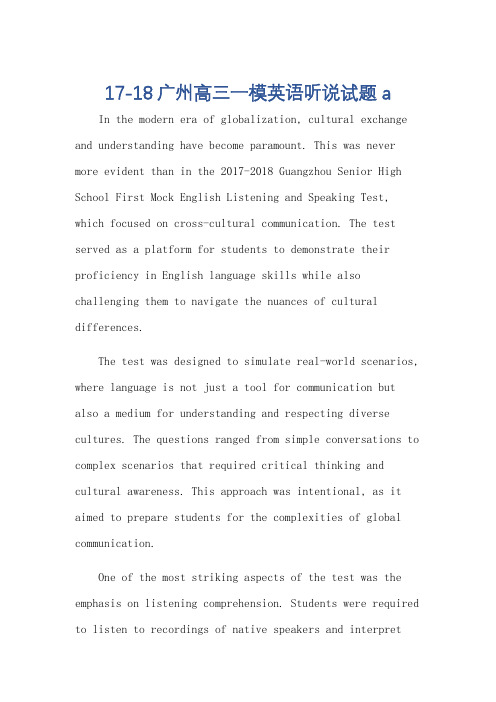 17-18广州高三一模英语听说试题 a

In the modern era of globalization, cultural exchange and understanding have become paramount. This was never more evident than in the 2017-2018 Guangzhou Senior High School First Mock English Listening and Speaking Test, which focused on cross-cultural communication. The test served as a platform for students to demonstrate their proficiency in English language skills while also challenging them to navigate the nuances of cultural differences.

The test was designed to simulate real-world scenarios, where language is not just a tool for communication but also a medium for understanding and respecting diverse cultures. The questions ranged from simple conversations to complex scenarios that required critical thinking and cultural awareness. This approach was intentional, as it aimed to prepare students for the complexities of global communication.

One of the most striking aspects of the test was the emphasis on listening comprehension. Students were required to listen to recordings of native speakers and interpret